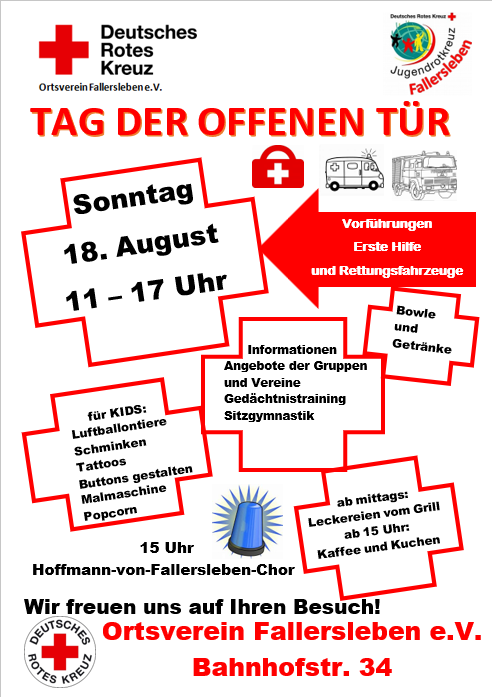 Deutsches Rotes Kreuz
Ortsverein Fallersleben e.V.

Deutsches Rotes Kreuz
Jugendrotkreuz
Fallersleben

TAG DER OFFENEN TÜR

Sonntag
18. August
11 – 17 Uhr

Vorführungen
Erste Hilfe
und Rettungsfahrzeuge

Bowle
und
Getränke

Informationen
Angebote der Gruppen
und Vereine
Gedächtnistraining
Sitzgymnastik

für KIDS:
Luftballontiere
Schminken
Tattoos
Buttons gestalten
Malmaschine
Popcorn

ab mittags:
Leckereien vom Grill
ab 15 Uhr:
Kaffee und Kuchen

15 Uhr
Hoffmann-von-Fallersleben-Chor

Wir freuen uns auf Ihren Besuch!

DEUTSCHES ROTES KREUZ

Ortsverein Fallersleben e.V.
Bahnhofstr. 34